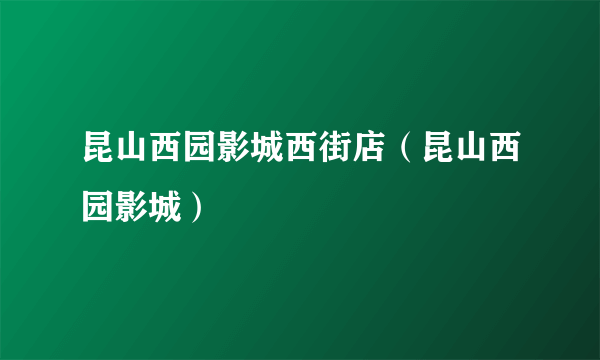 昆山西园影城西街店（昆山西园影城）